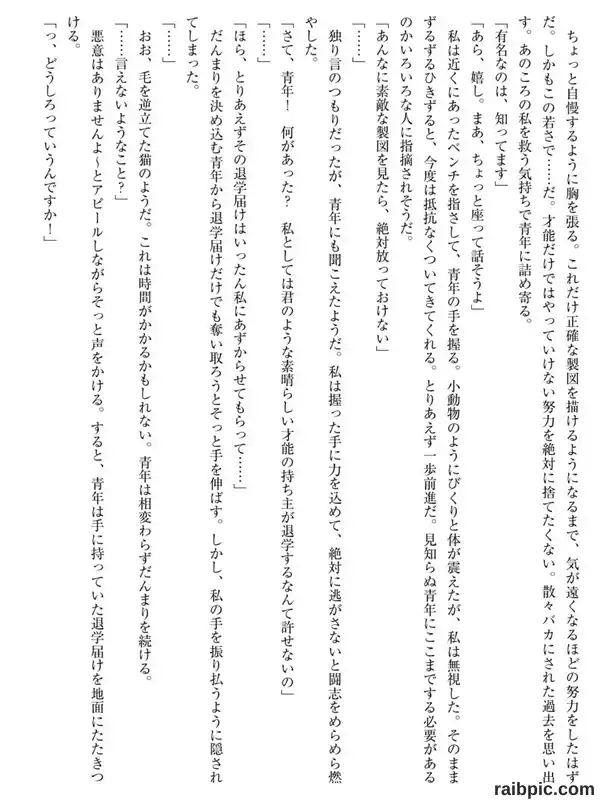 ちょっと自慢するように胸を張る。これだけ正確な製図を描けるようになるまで、気が遠くなるほどの努力をしたはずだ。しかもこの若さで……だ。才能だけではやっていけない努力を絶対に捨てたくない。散々バカにされた過去を思い出す。あのころの私を救う気持ちで青年に詰め寄る。

「有名なのは、知ってます」

「あら、嬉し。まあ、ちょっと座って話そうよ」

私は近くにあったベンチを指さして、青年の手を握る。小動物のようにびくりと体が震えたが、私は無視した。そのままずるずるひきずると、今度は抵抗なくついてきてくれる。とりあえず一歩前進だ。見知らぬ青年にここまでする必要があるのかいろいろな人に指摘されそうだ。

「あんなに素敵な製図を見たら、絶対放っておけない」

「……」

独り言のつもりだったが、青年にも聞こえたようだ。私は握った手に力を込めて、絶対に逃がさないと闘志をめらめら燃やした。

「さて、青年！　何があった？　私としては君のような素晴らしい才能の持ち主が退学するなんて許せないの」

「……」

「ほら、とりあえずその退学届けはいったん私にあずからせてもらって……」

だんまりを決め込む青年から退学届けだけでも奪い取ろうとそっと手を伸ばす。しかし、私の手を振り払うように隠されてしまった。

「……」

おお、毛を逆立てた猫のようだ。これは時間がかかるかもしれない。青年は相変わらずだんまりを続ける。

「……言えないようなこと？」

悪意はありませんよ～とアピールしながらそっと声をかける。すると、青年は手に持っていた退学届けを地面にたたきつける。

「っ、どうしろっていうんですか！」

raibpic.com